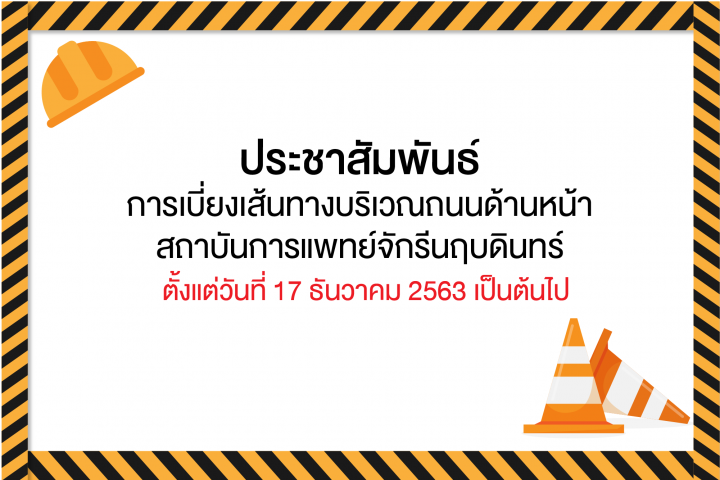 ประชาสัมพันธ์
การเบี่ยงเส้นทางบริเวณถนนด้านหน้า
สถาบันการแพทย์จักรีนฤบดินทร์
ตั้งแต่วันที่ 17 ธันวาคม 2563 เป็นต้นไป